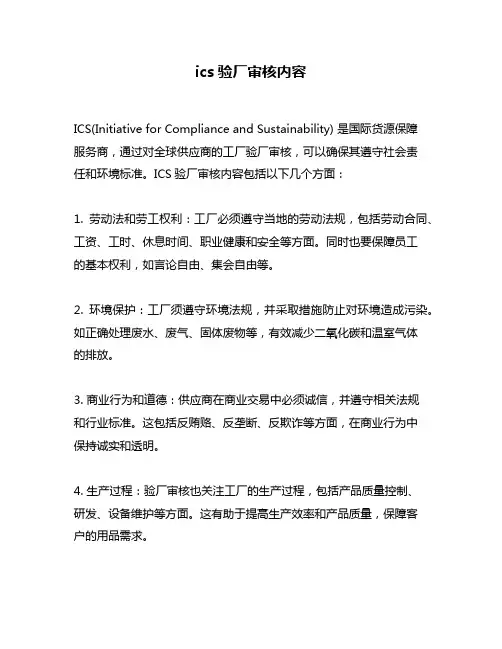 ics 验厂审核内容

ICS(Initiative for Compliance and Sustainability) 是国际货源保障服务商，通过对全球供应商的工厂验厂审核，可以确保其遵守社会责任和环境标准。ICS 验厂审核内容包括以下几个方面：

1. 劳动法和劳工权利：工厂必须遵守当地的劳动法规，包括劳动合同、工资、工时、休息时间、职业健康和安全等方面。同时也要保障员工的基本权利，如言论自由、集会自由等。

2. 环境保护：工厂须遵守环境法规，并采取措施防止对环境造成污染。如正确处理废水、废气、固体废物等，有效减少二氧化碳和温室气体的排放。

3. 商业行为和道德：供应商在商业交易中必须诚信，并遵守相关法规和行业标准。这包括反贿赂、反垄断、反欺诈等方面，在商业行为中保持诚实和透明。

4. 生产过程：验厂审核也关注工厂的生产过程，包括产品质量控制、研发、设备维护等方面。这有助于提高生产效率和产品质量，保障客户的用品需求。